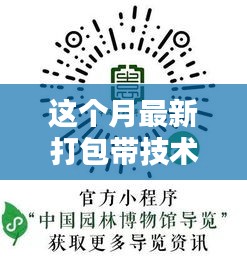 这个月最新
打包带技术

官方小程序
“中国园林博物馆导览”
获取更多导览资讯